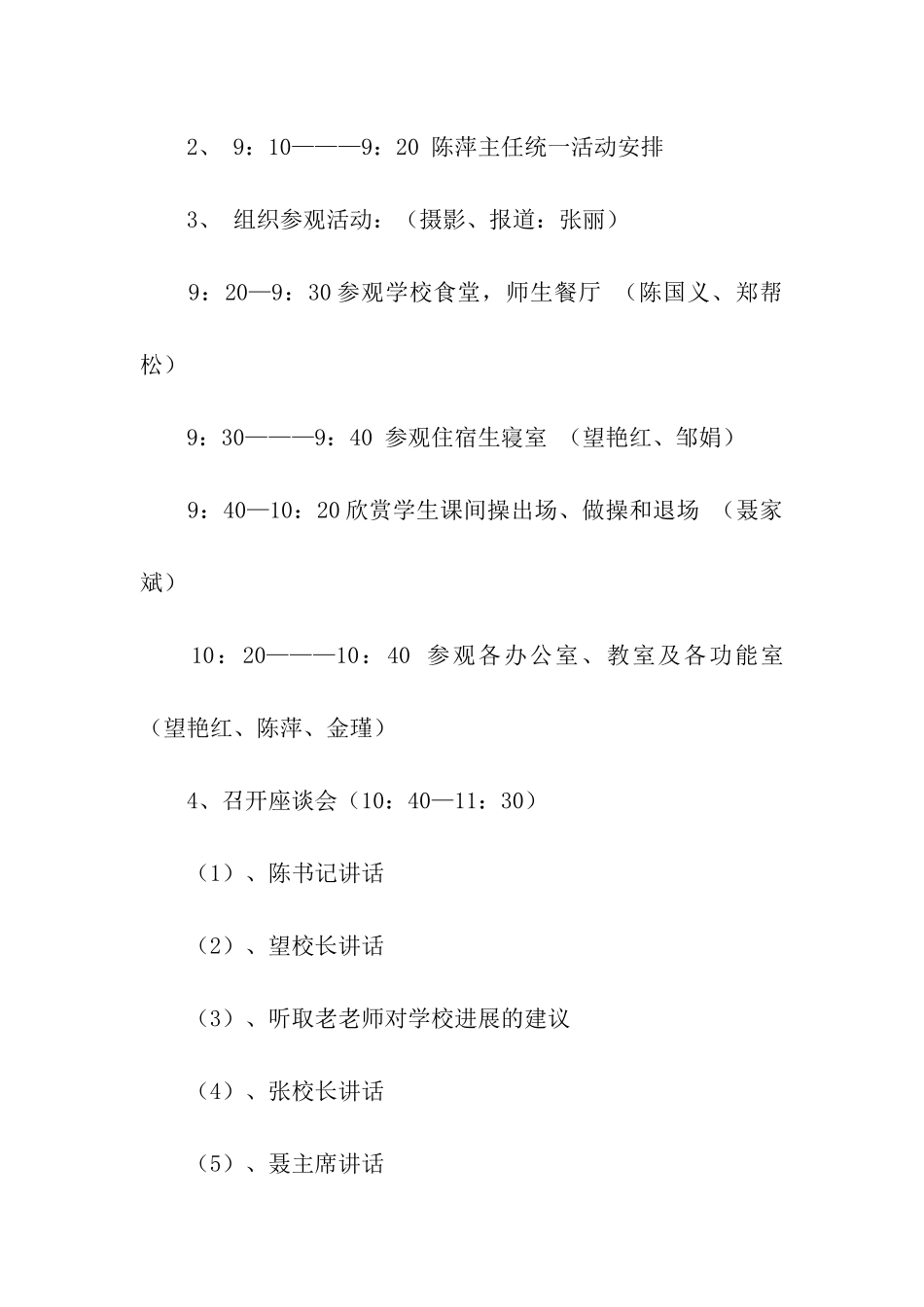 2、 9：10———9：20 陈萍主任统一活动安排

3、 组织参观活动：（摄影、报道：张丽）

9：20—9：30参观学校食堂，师生餐厅 （陈国义、郑帮松）

9：30———9：40 参观住宿生寝室 （望艳红、邹娟）

9：40—10：20欣赏学生课间操出场、做操和退场 （聂家斌）

10：20———10：40 参观各办公室、教室及各功能室（望艳红、陈萍、金瑾）

4、召开座谈会（10：40—11：30）

（1）、陈书记讲话

（2）、望校长讲话

（3）、听取老老师对学校进展的建议

（4）、张校长讲话

（5）、聂主席讲话